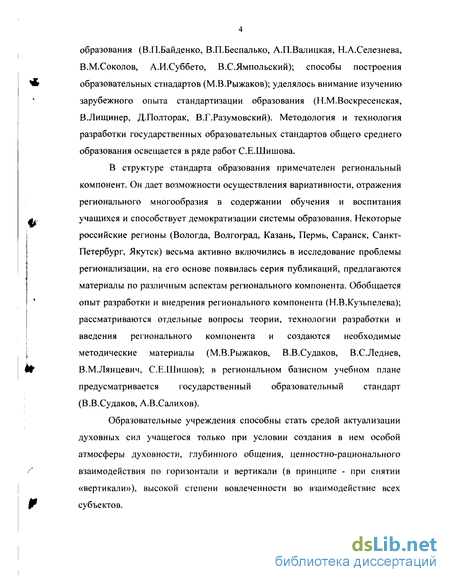 4

образования (В.П.Байденко, В.П.Беспалько, А.П.Валицкая, Н.А.Селезнева, В.М.Соколов, А.И.Суббето, В.С.Ямпольский); способы построения образовательных стнадартов (М.В.Рыжаков); уделялось внимание изучению зарубежного опыта стандартизации образования (Н.М.Воскресенская, В.Лищинер, Д.Полторак, В.Г.Разумовский). Методология и технология разработки государственных образовательных стандартов общего среднего образования освещается в ряде работ С.Е.Шишова.

В структуре стандарта образования примечателен региональный компонент. Он дает возможности осуществления вариативности, отражения регионального многообразия в содержании обучения и воспитания учащихся и способствует демократизации системы образования. Некоторые российские регионы (Вологда, Волгоград, Казань, Пермь, Саранск, Санкт-Петербург, Якутск) весьма активно включились в исследование проблемы регионализации, на его основе появилась серия публикаций, предлагаются материалы по различным аспектам регионального компонента. Обобщается опыт разработки и внедрения регионального компонента (Н.В.Кузьпелева); рассматриваются отдельные вопросы теории, технологии разработки и введения регионального компонента и создаются необходимые методические материалы (М.В.Рыжаков, В.В.Судаков, В.С.Леднев, В.М.Лянцевич, С.Е.Шишов); в региональном базисном учебном плане предусматривается государственный образовательный стандарт (В.В.Судаков, А.В.Салихов).

Образовательные учреждения способны стать средой актуализации духовных сил учащегося только при условии создания в нем особой атмосферы духовности, глубинного общения, ценностно-рационального взаимодействия по горизонтали и вертикали (в принципе - при снятии «вертикали»), высокой степени вовлеченности во взаимодействие всех субъектов.

dsLib.net
библиотека диссертаций